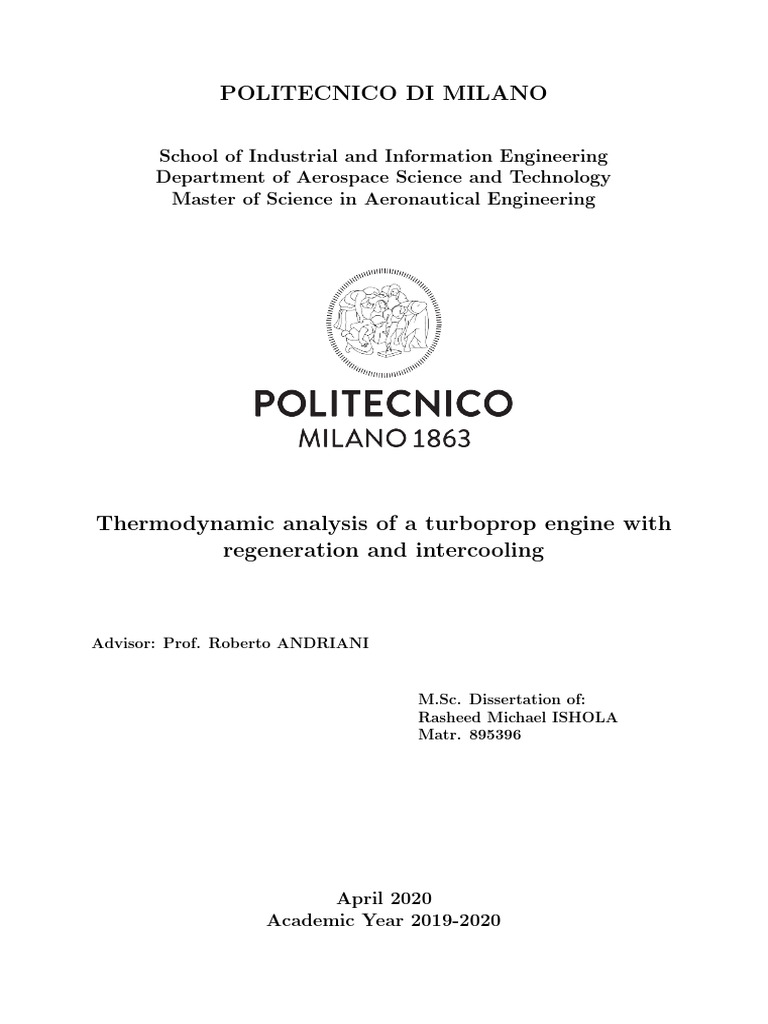 POLITECNICO DI MILANO

School of Industrial and Information Engineering
Department of Aerospace Science and Technology
Master of Science in Aeronautical Engineering

POLITECNICO
MILANO 1863

Thermodynamic analysis of a turboprop engine with regeneration and intercooling

Advisor: Prof. Roberto ANDRIANI

M.Sc. Dissertation of:
Rasheed Michael ISHOLA
Matr. 895396

April 2020
Academic Year 2019-2020